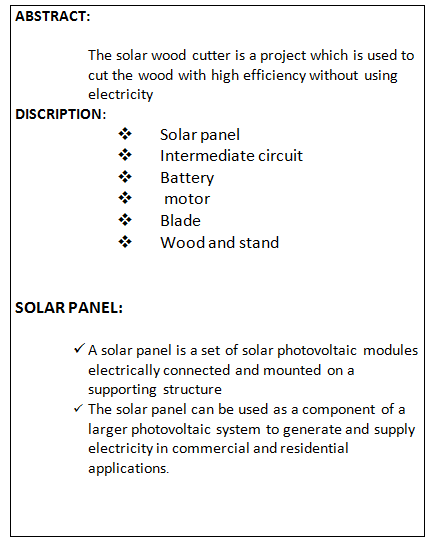 ABSTRACT:

The solar wood cutter is a project which is used to cut the wood with high efficiency without using electricity

DISCRIPTION:

❖ Solar panel
❖ Intermediate circuit
❖ Battery
❖ motor
❖ Blade
❖ Wood and stand

SOLAR PANEL:

✓ A solar panel is a set of solar photovoltaic modules electrically connected and mounted on a supporting structure
✓ The solar panel can be used as a component of a larger photovoltaic system to generate and supply electricity in commercial and residential applications.